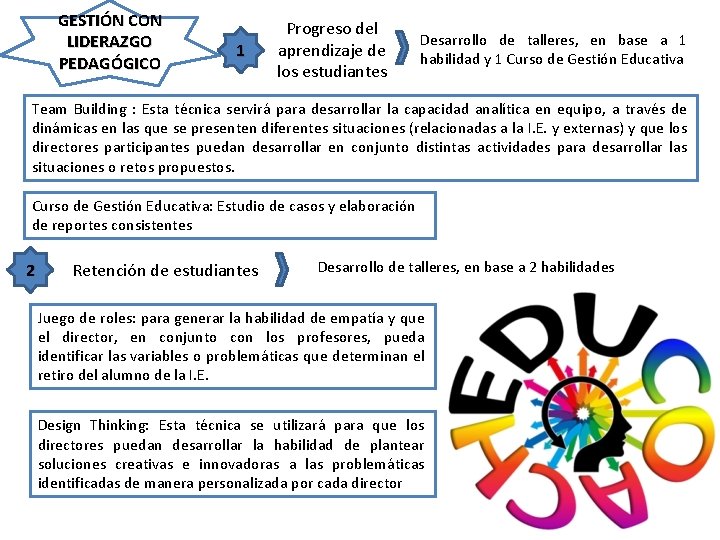 GESTIÓN CON LIDERAZGO PEDAGÓGICO

1

Progreso del aprendizaje de los estudiantes

Desarrollo de talleres, en base a 1 habilidad y 1 Curso de Gestión Educativa

Team Building : Esta técnica servirá para desarrollar la capacidad analítica en equipo, a través de dinámicas en las que se presenten diferentes situaciones (relacionadas a la I.E. y externas) y que los directores participantes puedan desarrollar en conjunto distintas actividades para desarrollar las situaciones o retos propuestos.

Curso de Gestión Educativa: Estudio de casos y elaboración de reportes consistentes

2

Retención de estudiantes

Desarrollo de talleres, en base a 2 habilidades

Juego de roles: para generar la habilidad de empatía y que el director, en conjunto con los profesores, pueda identificar las variables o problemáticas que determinan el retiro del alumno de la I.E.

Design Thinking: Esta técnica se utilizará para que los directores puedan desarrollar la habilidad de plantear soluciones creativas e innovadoras a las problemáticas identificadas de manera personalizada por cada director

EDUCOACH